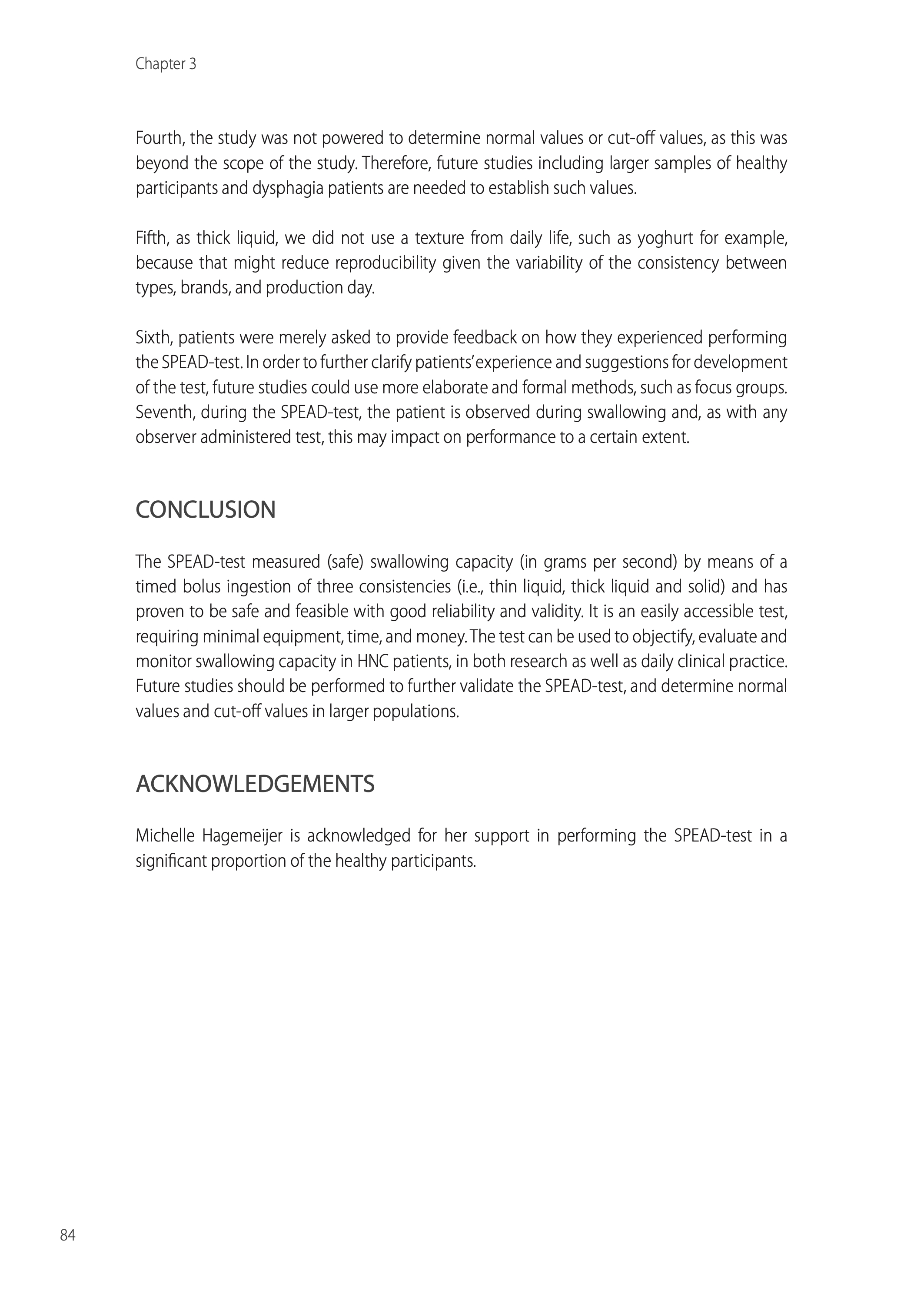 Chapter 3

Fourth, the study was not powered to determine normal values or cut-off values, as this was beyond the scope of the study. Therefore, future studies including larger samples of healthy participants and dysphagia patients are needed to establish such values.

Fifth, as thick liquid, we did not use a texture from daily life, such as yoghurt for example, because that might reduce reproducibility given the variability of the consistency between types, brands, and production day.

Sixth, patients were merely asked to provide feedback on how they experienced performing the SPEAD-test. In order to further clarify patients' experience and suggestions for development of the test, future studies could use more elaborate and formal methods, such as focus groups. Seventh, during the SPEAD-test, the patient is observed during swallowing and, as with any observer administered test, this may impact on performance to a certain extent.

CONCLUSION

The SPEAD-test measured (safe) swallowing capacity (in grams per second) by means of a timed bolus ingestion of three consistencies (i.e., thin liquid, thick liquid and solid) and has proven to be safe and feasible with good reliability and validity. It is an easily accessible test, requiring minimal equipment, time, and money. The test can be used to objectify, evaluate and monitor swallowing capacity in HNC patients, in both research as well as daily clinical practice. Future studies should be performed to further validate the SPEAD-test, and determine normal values and cut-off values in larger populations.

ACKNOWLEDGEMENTS

Michelle Hagemeijer is acknowledged for her support in performing the SPEAD-test in a significant proportion of the healthy participants.

84